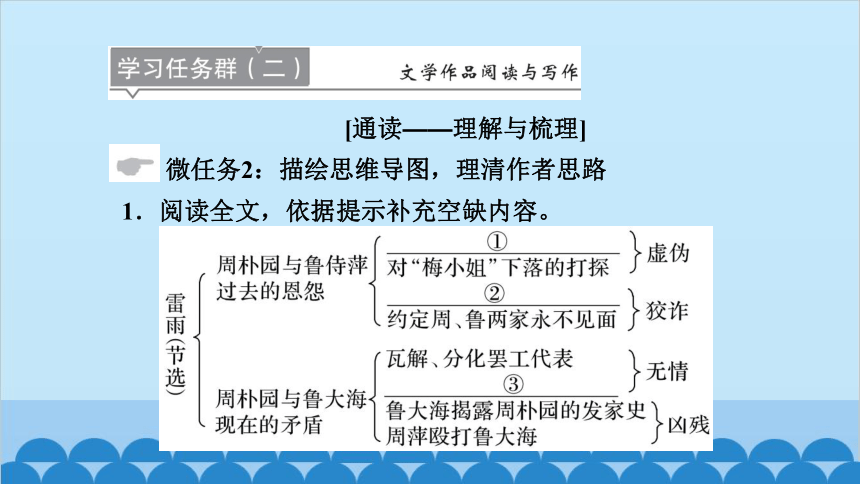 学习任务群（二） 文学作品阅读与写作

[通读——理解与梳理]

微任务2：描绘思维导图，理清作者思路

1．阅读全文，依据提示补充空缺内容。

雷雨(节选)

周朴园与鲁侍萍过去的恩怨

①
对“梅小姐”下落的打探
虚伪

②
约定周、鲁两家永不见面
狡诈

周朴园与鲁大海现在的矛盾

瓦解、分化罢工代表
③
无情

鲁大海揭露周朴园的发家史
周萍殴打鲁大海
凶残